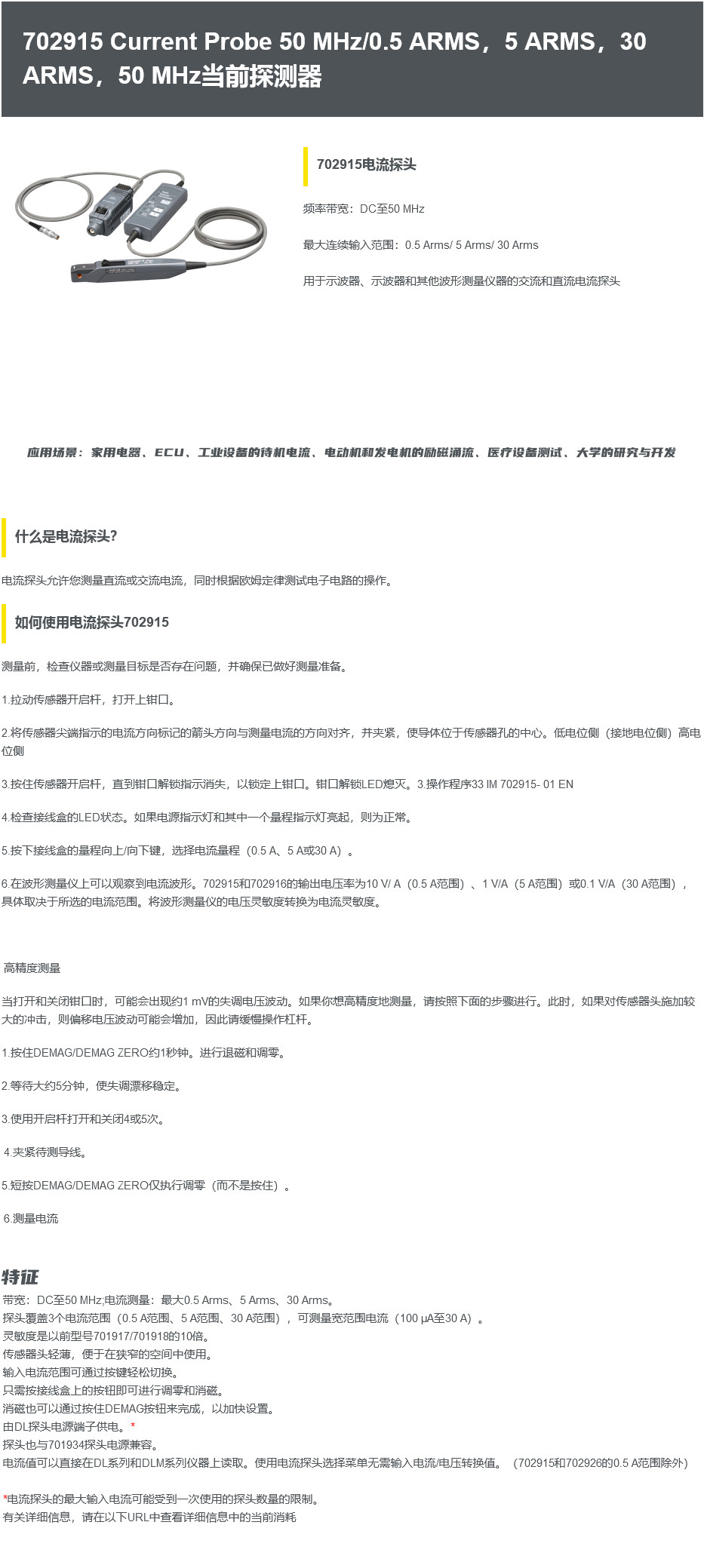 702915 Current Probe 50 MHz/0.5 ARMS，5 ARMS，30 ARMS，50 MHz当前探测器

702915电流探头

频率带宽：DC至50 MHz

最大连续输入范围：0.5 Arms/ 5 Arms/ 30 Arms

用于示波器、示波器和其他波形测量仪器的交流和直流电流探头

应用场景：家用电器、ECU、工业设备的待机电流、电动机和发电机的励磁涌流、医疗设备测试、大学的研究与开发

什么是电流探头?

电流探头允许您测量直流或交流电流，同时根据欧姆定律测试电子电路的操作。

如何使用电流探头702915

测量前，检查仪器或测量目标是否存在问题，并确保已做好测量准备。

1.拉动传感器开启杆，打开上钳口。

2.将传感器尖端指示的电流方向标记的箭头方向与测量电流的方向对齐，并夹紧，使导体位于传感器孔的中心。低电位侧（接地电位侧）高电位侧

3.按住传感器开启杆，直到钳口解锁指示消失，以锁定上钳口。钳口解锁LED熄灭。3.操作程序33 IM 702915- 01 EN

4.检查接线盒的LED状态。如果电源指示灯和其中一个量程指示灯亮起，则为正常。

5.按下接线盒的量程向上/向下键，选择电流量程（0.5 A、5 A或30 A）。

6.在波形测量仪上可以观察到电流波形。702915和702916的输出电压率为10 V/ A（0.5 A范围）、1 V/A（5 A范围）或0.1 V/A（30 A范围），具体取决于所选的电流范围。将波形测量仪的电压灵敏度转换为电流灵敏度。

高精度测量

当打开和关闭钳口时，可能会出现约1 mV的失调电压波动。如果你想高精度地测量，请按照下面的步骤进行。此时，如果对传感器头施加较大的冲击，则偏移电压波动可能会增加，因此请缓慢操作杠杆。

1.按住DEMAG/DEMAG ZERO约1秒钟。进行退磁和调零。

2.等待大约5分钟，使失调漂移稳定。

3.使用开启杆打开和关闭4或5次。

4.夹紧待测导线。

5.短按DEMAG/DEMAG ZERO仅执行调零（而不是按住）。

6.测量电流

特征

带宽：DC至50 MHz;电流测量：最大0.5 Arms、5 Arms、30 Arms。
探头覆盖3个电流范围（0.5 A范围、5 A范围、30 A范围），可测量宽范围电流（100 μA至30 A）。
灵敏度是以前型号701917/701918的10倍。
传感器头轻薄，便于在狭窄的空间中使用。
输入电流范围可通过按键轻松切换。
只需按接线盒上的按钮即可进行调零和消磁。
消磁也可以通过按住DEMAG按钮来完成，以加快设置。
由DL探头电源端子供电。*
探头也与701934探头电源兼容。
电流值可以直接在DL系列和DLM系列仪器上读取。使用电流探头选择菜单无需输入电流/电压转换值。（702915和702926的0.5 A范围除外）

*电流探头的最大输入电流可能受到一次使用的探头数量的限制。
有关详细信息，请在以下URL中查看详细信息中的当前消耗